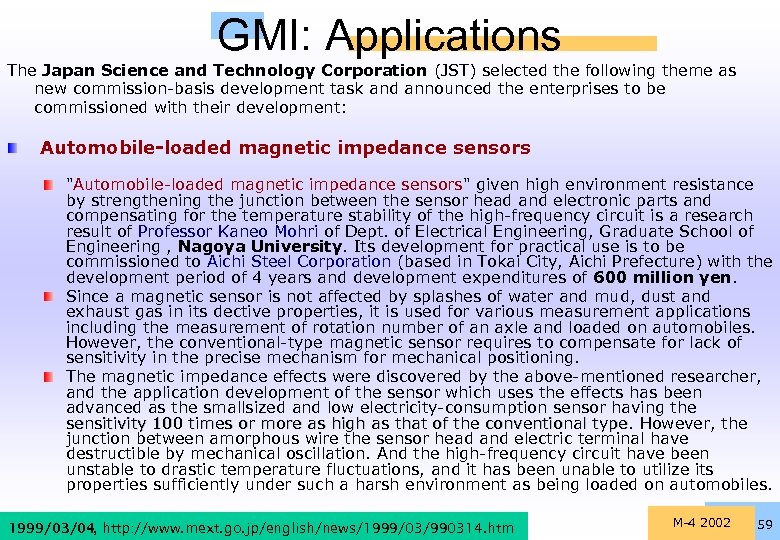 GMI: Applications

The Japan Science and Technology Corporation (JST) selected the following theme as new commission-basis development task and announced the enterprises to be commissioned with their development:

Automobile-loaded magnetic impedance sensors

"Automobile-loaded magnetic impedance sensors" given high environment resistance by strengthening the junction between the sensor head and electronic parts and compensating for the temperature stability of the high-frequency circuit is a research result of Professor Kaneo Mohri of Dept. of Electrical Engineering, Graduate School of Engineering , Nagoya University. Its development for practical use is to be commissioned to Aichi Steel Corporation (based in Tokai City, Aichi Prefecture) with the development period of 4 years and development expenditures of 600 million yen.

Since a magnetic sensor is not affected by splashes of water and mud, dust and exhaust gas in its dective properties, it is used for various measurement applications including the measurement of rotation number of an axle and loaded on automobiles. However, the conventional-type magnetic sensor requires to compensate for lack of sensitivity in the precise mechanism for mechanical positioning.

The magnetic impedance effects were discovered by the above-mentioned researcher, and the application development of the sensor which uses the effects has been advanced as the smallsized and low electricity-consumption sensor having the sensitivity 100 times or more as high as that of the conventional type. However, the junction between amorphous wire the sensor head and electric terminal have destructible by mechanical oscillation. And the high-frequency circuit have been unstable to drastic temperature fluctuations, and it has been unable to utilize its properties sufficiently under such a harsh environment as being loaded on automobiles.

1999/03/04, http://www.mext.go.jp/english/news/1999/03/990314.htm

M-4 2002

59